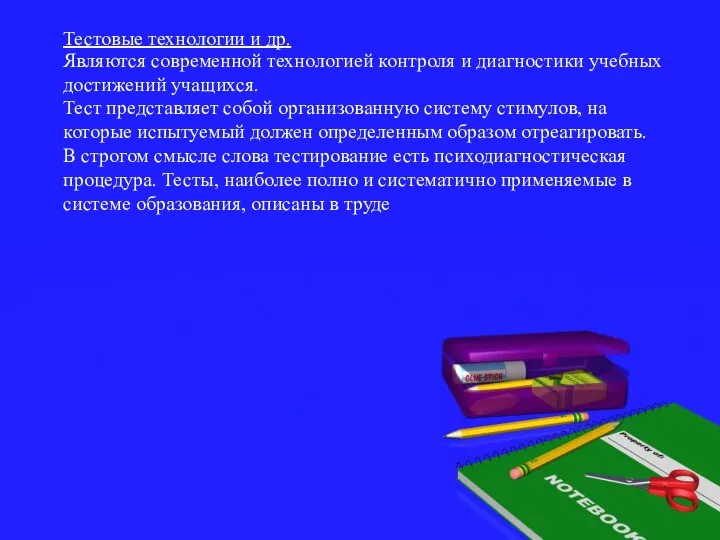 Тестовые технологии и др.
Являются современной технологией контроля и диагностики учебных достижений учащихся.
Тест представляет собой организованную систему стимулов, на которые испытуемый должен определенным образом отреагировать.
В строгом смысле слова тестирование есть психодиагностическая процедура. Тесты, наиболее полно и систематично применяемые в системе образования, описаны в труде

GLUE STICK

Property of:

NOTEBOOK